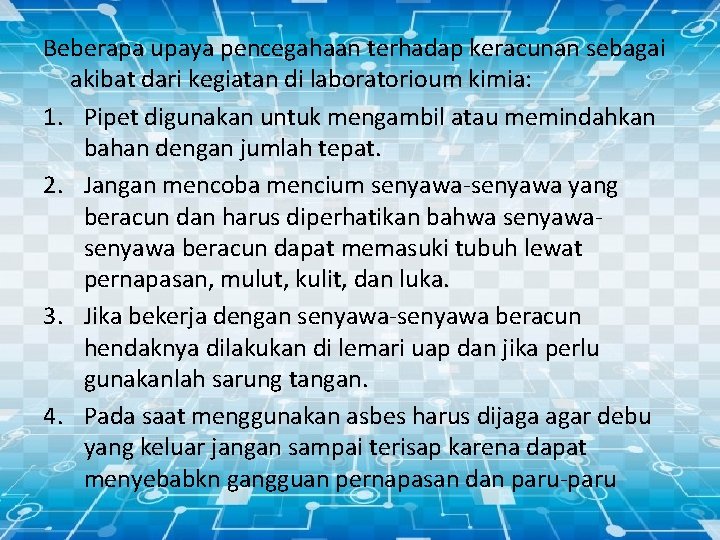 Beberapa upaya pencegahaan terhadap keracunan sebagai akibat dari kegiatan di laboratorioum kimia:

1. Pipet digunakan untuk mengambil atau memindahkan bahan dengan jumlah tepat.

2. Jangan mencoba mencium senyawa-senyawa yang beracun dan harus diperhatikan bahwa senyawa-senyawa beracun dapat memasuki tubuh lewat pernapasan, mulut, kulit, dan luka.

3. Jika bekerja dengan senyawa-senyawa beracun hendaknya dilakukan di lemari uap dan jika perlu gunakanlah sarung tangan.

4. Pada saat menggunakan asbes harus dijaga agar debu yang keluar jangan sampai terisap karena dapat menyebabkn gangguan pernapasan dan paru-paru